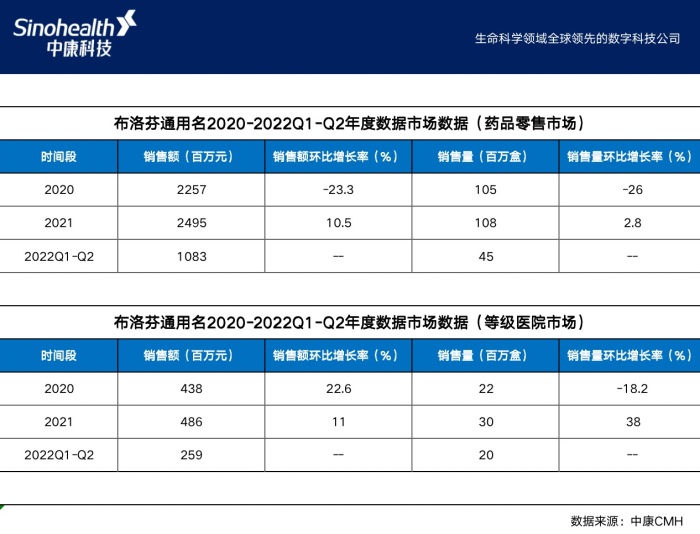 Sinohealth
中康科技

生命科学领域全球领先的数字科技公司

布洛芬通用名2020-2022Q1-Q2年度数据市场数据（药品零售市场）

| 时间段 | 销售额（百万元） | 销售额环比增长率（%） | 销售量（百万盒） | 销售量环比增长率（%） |
|---|---|---|---|---|
| 2020 | 2257 | -23.3 | 105 | -26 |
| 2021 | 2495 | 10.5 | 108 | 2.8 |
| 2022Q1-Q2 | 1083 | -- | 45 | -- |

布洛芬通用名2020-2022Q1-Q2年度数据市场数据（等级医院市场）

| 时间段 | 销售额（百万元） | 销售额环比增长率（%） | 销售量（百万盒） | 销售量环比增长率（%） |
|---|---|---|---|---|
| 2020 | 438 | 22.6 | 22 | -18.2 |
| 2021 | 486 | 11 | 30 | 38 |
| 2022Q1-Q2 | 259 | -- | 20 | -- |

数据来源：中康CMH